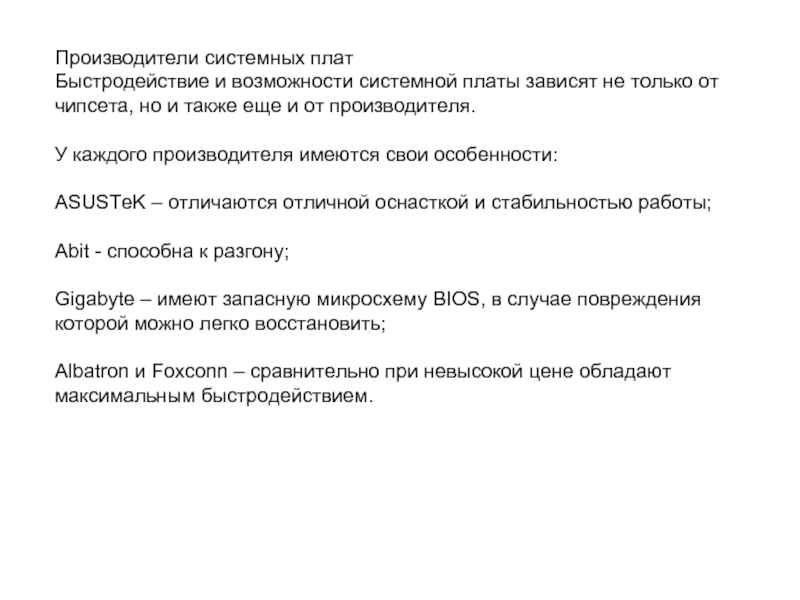 Производители системных плат
Быстродействие и возможности системной платы зависят не только от чипсета, но и также еще и от производителя.

У каждого производителя имеются свои особенности:

ASUSTeK – отличаются отличной оснасткой и стабильностью работы;

Abit - способна к разгону;

Gigabyte – имеют запасную микросхему BIOS, в случае повреждения которой можно легко восстановить;

Albatron и Foxconn – сравнительно при невысокой цене обладают максимальным быстродействием.